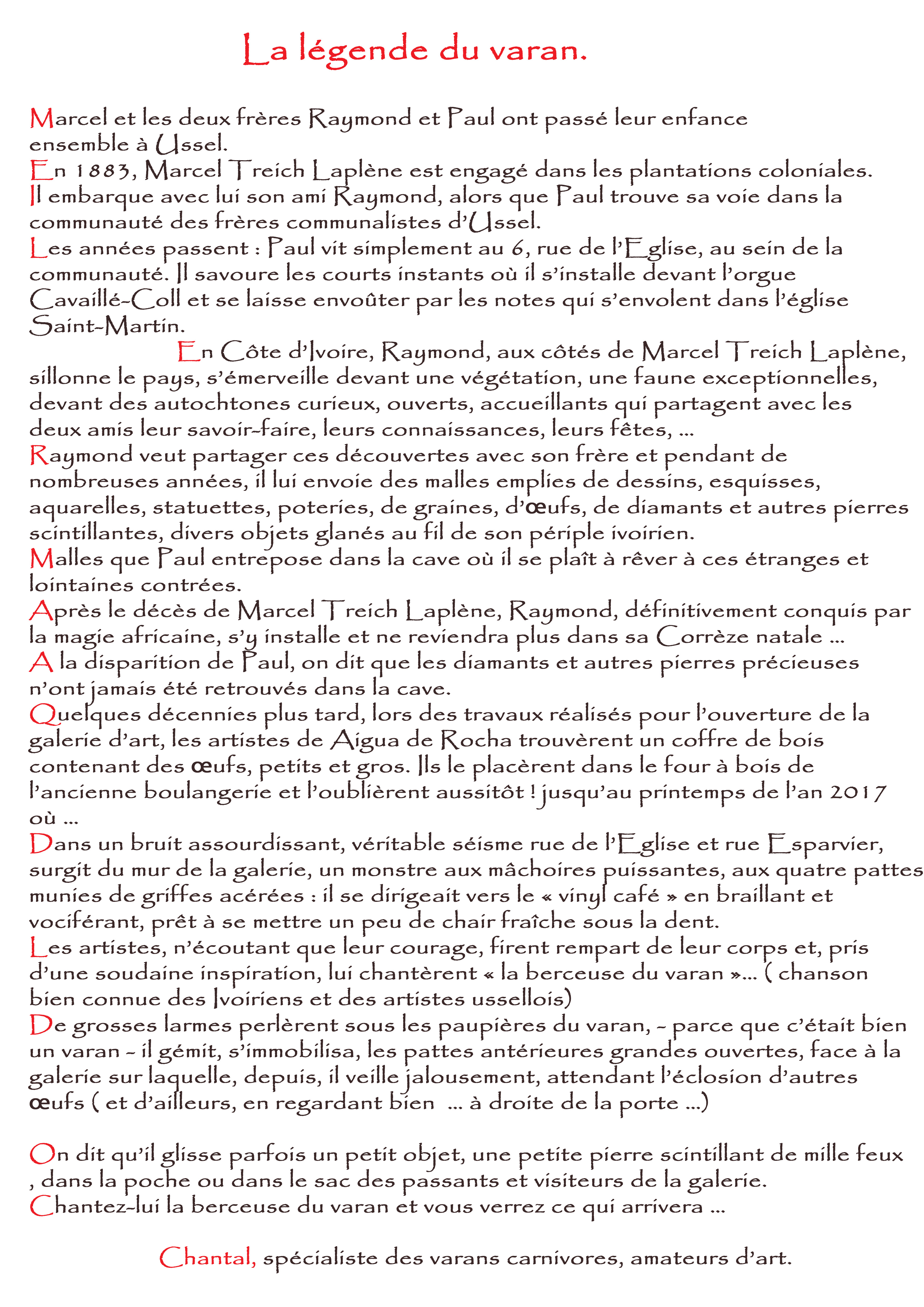 La légende du varan.

Marcel et les deux frères Raymond et Paul ont passé leur enfance ensemble à Ussel.
En 1883, Marcel Treich Laplène est engagé dans les plantations coloniales. Il embarque avec lui son ami Raymond, alors que Paul trouve sa voie dans la communauté des frères communalistes d'Ussel.
Les années passent : Paul vit simplement au 6, rue de l'Eglise, au sein de la communauté. Il savoure les courts instants où il s'installe devant l'orgue Cavaillé-Coll et se laisse envoûter par les notes qui s'envolent dans l'église Saint-Martin.
En Côte d'Ivoire, Raymond, aux côtés de Marcel Treich Laplène, sillonne le pays, s'émerveille devant une végétation, une faune exceptionnelles, devant des autochtones curieux, ouverts, accueillants qui partagent avec les deux amis leur savoir-faire, leurs connaissances, leurs fêtes, ...
Raymond veut partager ces découvertes avec son frère et pendant de nombreuses années, il lui envoie des malles emplies de dessins, esquisses, aquarelles, statuettes, poteries, de graines, d'œufs, de diamants et autres pierres scintillantes, divers objets glanés au fil de son périple ivoirien.
Malles que Paul entrepose dans la cave où il se plaît à rêver à ces étranges et lointaines contrées.
Après le décès de Marcel Treich Laplène, Raymond, définitivement conquis par la magie africaine, s'y installe et ne reviendra plus dans sa Corrèze natale ...
A la disparition de Paul, on dit que les diamants et autres pierres précieuses n'ont jamais été retrouvés dans la cave.
Quelques décennies plus tard, lors des travaux réalisés pour l'ouverture de la galerie d'art, les artistes de Aigua de Rocha trouvèrent un coffre de bois contenant des œufs, petits et gros. Ils le placèrent dans le four à bois de l'ancienne boulangerie et l'oublièrent aussitôt ! jusqu'au printemps de l'an 2017 où ...
Dans un bruit assourdissant, véritable séisme rue de l'Eglise et rue Esparvier, surgit du mur de la galerie, un monstre aux mâchoires puissantes, aux quatre pattes munies de griffes acérées : il se dirigeait vers le « vinyl café » en braillant et vociférant, prêt à se mettre un peu de chair fraîche sous la dent.
Les artistes, n'écoutant que leur courage, firent rempart de leur corps et, pris d'une soudaine inspiration, lui chantèrent « la berceuse du varan »... ( chanson bien connue des Ivoiriens et des artistes ussellois)
De grosses larmes perlèrent sous les paupières du varan, - parce que c'était bien un varan - il gémit, s'immobilisa, les pattes antérieures grandes ouvertes, face à la galerie sur laquelle, depuis, il veille jalousement, attendant l'éclosion d'autres œufs ( et d'ailleurs, en regardant bien ... à droite de la porte ...)

On dit qu'il glisse parfois un petit objet, une petite pierre scintillant de mille feux , dans la poche ou dans le sac des passants et visiteurs de la galerie.
Chantez-lui la berceuse du varan et vous verrez ce qui arrivera ...

Chantal, spécialiste des varans carnivores, amateurs d'art.